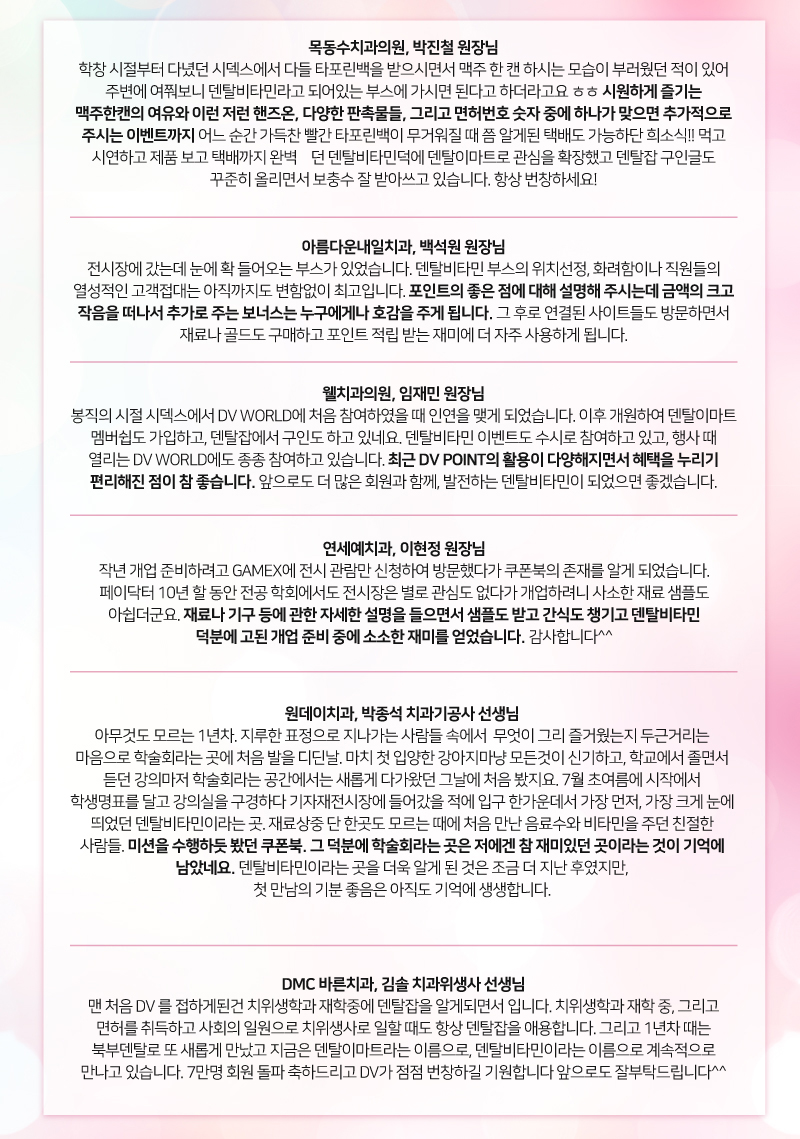 목동수치과의원, 박진철 원장님
학창 시절부터 다녔던 시덱스에서 다들 타포린백을 받으시면서 맥주 한 캔 하시는 모습이 부러웠던 적이 있어 주변에 여쭤보니 덴탈비타민이라고 되어있는 부스에 가시면 된다고 하더라고요 ㅎㅎ 시원하게 즐기는 맥주한캔의 여유와 이런 저런 핸즈온, 다양한 판촉물들, 그리고 면허번호 숫자 중에 하나가 맞으면 추가적으로 주시는 이벤트까지 어느 순간 가득찬 빨간 타포린백이 무거워질 때 쯤 알게된 택배도 가능하단 희소식!! 먹고 시연하고 제품 보고 택배까지 완벽 던 덴탈비타민덕에 덴탈이마트로 관심을 확장했고 덴탈잡 구인글도 꾸준히 올리면서 보충수 잘 받아쓰고 있습니다. 항상 번창하세요!

아름다운내일치과, 백석원 원장님
전시장에 갔는데 눈에 확 들어오는 부스가 있었습니다. 덴탈비타민 부스의 위치선정, 화려함이나 직원들의 열성적인 고객접대는 아직까지도 변함없이 최고입니다. 포인트의 좋은 점에 대해 설명해 주시는데 금액의 크고 작음을 떠나서 추가로 주는 보너스는 누구에게나 호감을 주게 됩니다. 그 후로 연결된 사이트들도 방문하면서 재료나 골드도 구매하고 포인트 적립 받는 재미에 더 자주 사용하게 됩니다.

웰치과의원, 임재민 원장님
봉직의 시절 시덱스에서 DV WORLD에 처음 참여하였을 때 인연을 맺게 되었습니다. 이후 개원하여 덴탈이마트 멤버쉽도 가입하고, 덴탈잡에서 구인도 하고 있네요. 덴탈비타민 이벤트도 수시로 참여하고 있고, 행사 때 열리는 DV WORLD에도 종종 참여하고 있습니다. 최근 DV POINT의 활용이 다양해지면서 혜택을 누리기 편리해진 점이 참 좋습니다. 앞으로도 더 많은 회원과 함께, 발전하는 덴탈비타민이 되었으면 좋겠습니다.

연세예치과, 이현정 원장님
작년 개업 준비하려고 GAMEX에 전시 관람만 신청하여 방문했다가 쿠폰북의 존재를 알게 되었습니다. 페이닥터 10년 할 동안 전공 학회에서도 전시장은 별로 관심도 없다가 개업하려니 사소한 재료 샘플도 아쉽더군요. 재료나 기구 등에 관한 자세한 설명을 들으면서 샘플도 받고 간식도 챙기고 덴탈비타민 덕분에 고된 개업 준비 중에 소소한 재미를 얻었습니다. 감사합니다^^

원데이치과, 박종석 치과기공사 선생님
아무것도 모르는 1년차. 지루한 표정으로 지나가는 사람들 속에서 무엇이 그리 즐거웠는지 두근거리는 마음으로 학술회라는 곳에 처음 발을 디딘날. 마치 첫 입양한 강아지마냥 모든것이 신기하고, 학교에서 졸면서 듣던 강의마저 학술회라는 공간에서는 새롭게 다가왔던 그날에 처음 봤지요. 7월 초여름에 시작에서 학생명표를 달고 강의실을 구경하다 기자재전시장에 들어갔을 적에 입구 한가운데서 가장 먼저, 가장 크게 눈에 띄었던 덴탈비타민이라는 곳. 재료상중 단 한곳도 모르는 때에 처음 만난 음료수와 비타민을 주던 친절한 사람들. 미션을 수행하듯 봤던 쿠폰북. 그 덕분에 학술회라는 곳은 저에겐 참 재미있던 곳이라는 것이 기억에 남았네요. 덴탈비타민이라는 곳을 더욱 알게 된 것은 조금 더 지난 후였지만, 첫 만남의 기분 좋음은 아직도 기억에 생생합니다.

DMC 바른치과, 김솔 치과위생사 선생님
맨 처음 DV 를 접하게된건 치위생학과 재학중에 덴탈잡을 알게되면서 입니다. 치위생학과 재학 중, 그리고 면허를 취득하고 사회의 일원으로 치위생사로 일할 때도 항상 덴탈잡을 애용합니다. 그리고 1년차 때는 북부덴탈로 또 새롭게 만났고 지금은 덴탈이마트라는 이름으로, 덴탈비타민이라는 이름으로 계속적으로 만나고 있습니다. 7만명 회원 돌파 축하드리고 DV가 점점 번창하길 기원합니다 앞으로도 잘부탁드립니다^^